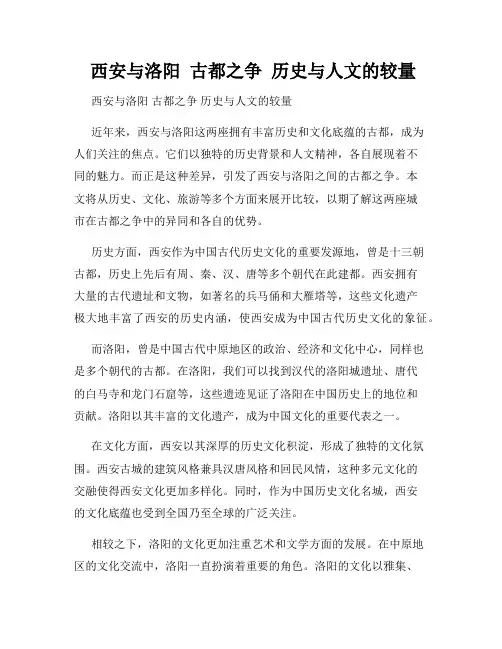 西安与洛阳 古都之争 历史与人文的较量

西安与洛阳 古都之争 历史与人文的较量

近年来，西安与洛阳这两座拥有丰富历史和文化底蕴的古都，成为人们关注的焦点。它们以独特的历史背景和人文精神，各自展现着不同的魅力。而正是这种差异，引发了西安与洛阳之间的古都之争。本文将从历史、文化、旅游等多个方面来展开比较，以期了解这两座城市在古都之争中的异同和各自的优势。

历史方面，西安作为中国古代历史文化的重要发源地，曾是十三朝古都，历史上先后有周、秦、汉、唐等多个朝代在此建都。西安拥有大量的古代遗址和文物，如著名的兵马俑和大雁塔等，这些文化遗产极大地丰富了西安的历史内涵，使西安成为中国古代历史文化的象征。

而洛阳，曾是中国古代中原地区的政治、经济和文化中心，同样也是多个朝代的古都。在洛阳，我们可以找到汉代的洛阳城遗址、唐代的白马寺和龙门石窟等，这些遗迹见证了洛阳在中国历史上的地位和贡献。洛阳以其丰富的文化遗产，成为中国文化的重要代表之一。

在文化方面，西安以其深厚的历史文化积淀，形成了独特的文化氛围。西安古城的建筑风格兼具汉唐风格和回民风情，这种多元文化的交融使得西安文化更加多样化。同时，作为中国历史文化名城，西安的文化底蕴也受到全国乃至全球的广泛关注。

相较之下，洛阳的文化更加注重艺术和文学方面的发展。在中原地区的文化交流中，洛阳一直扮演着重要的角色。洛阳的文化以雅集、